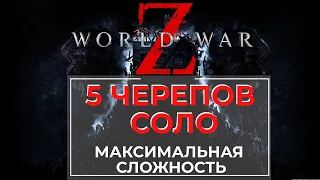 WORLD WAR Z

5 ЧЕРЕПОВ СОЛО

МАКСИМАЛЬНАЯ СЛОЖНОСТЬ